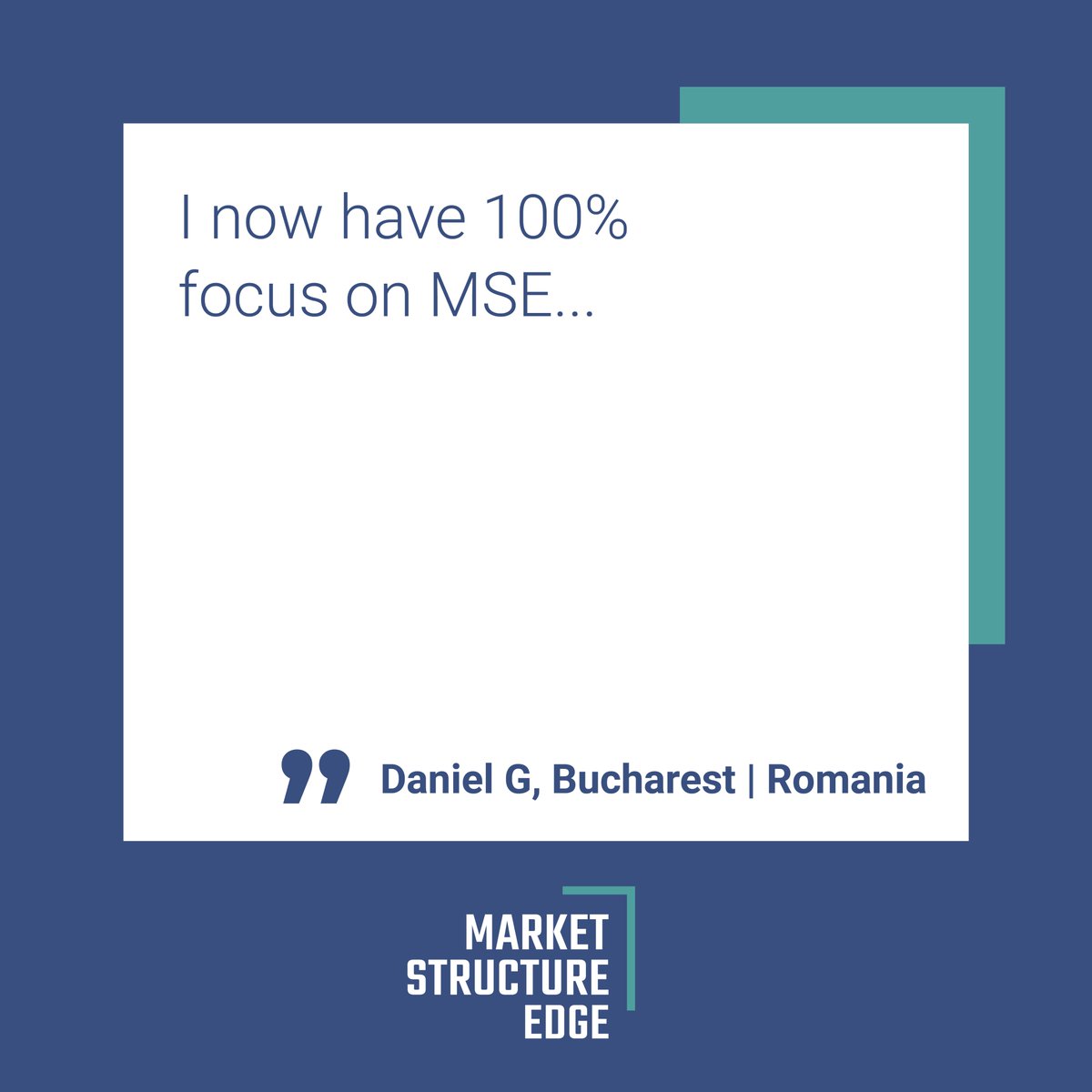 I now have 100% focus on MSE...

Daniel G, Bucharest | Romania

MARKET
STRUCTURE
EDGE